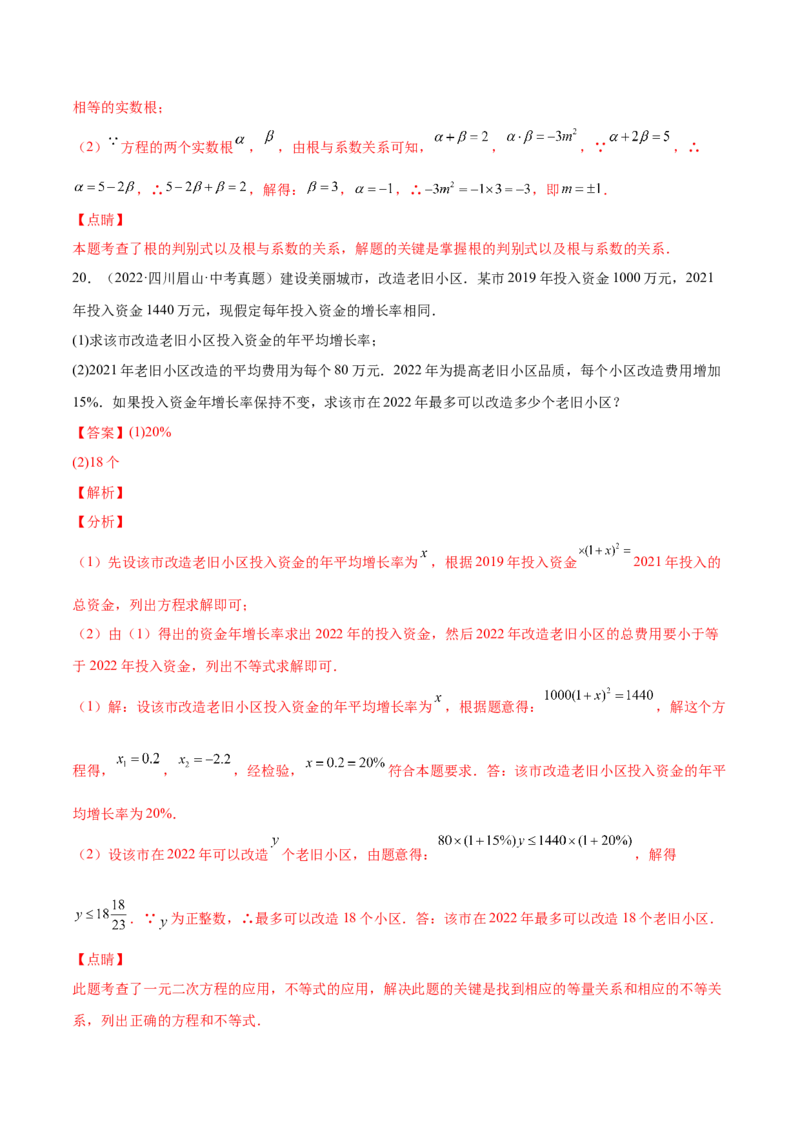 相等的实数根；

（2）∵方程的两个实数根$\alpha$，$\beta$，由根与系数关系可知，$\alpha+\beta=2$，$\alpha\cdot\beta=-3m^2$，∵$\alpha+2\beta=5$，∴$\alpha=5-2\beta$，∴$5-2\beta+\beta=2$，解得：$\beta=3$，$\alpha=-1$，∴$-3m^2=-1\times3=-3$，即$m=\pm1$．

【点睛】

本题考查了根的判别式以及根与系数的关系，解题的关键是掌握根的判别式以及根与系数的关系．

20．（2022·四川眉山·中考真题）建设美丽城市，改造老旧小区．某市2019年投入资金1000万元，2021年投入资金1440万元，现假定每年投入资金的增长率相同．

(1)求该市改造老旧小区投入资金的年平均增长率；

(2)2021年老旧小区改造的平均费用为每个80万元．2022年为提高老旧小区品质，每个小区改造费用增加15%．如果投入资金年增长率保持不变，求该市在2022年最多可以改造多少个老旧小区？

【答案】(1)20%

(2)18个

【解析】

【分析】

（1）先设该市改造老旧小区投入资金的年平均增长率为$x$，根据2019年投入资金$\times(1+x)^2=$2021年投入的总资金，列出方程求解即可；

（2）由（1）得出的资金年增长率求出2022年的投入资金，然后2022年改造老旧小区的总费用要小于等于2022年投入资金，列出不等式求解即可．

（1）解：设该市改造老旧小区投入资金的年平均增长率为$x$，根据题意得：$1000(1+x)^2=1440$，解这个方程得，$x_1=0.2$，$x_2=-2.2$，经检验，$x=0.2=20\%$符合本题要求．答：该市改造老旧小区投入资金的年平均增长率为20%．

（2）设该市在2022年可以改造$y$个老旧小区，由题意得：$80\times(1+15\%)y\le1440\times(1+20\%)$，解得$y\le18\frac{18}{23}$．∵$y$为正整数，∴最多可以改造18个小区．答：该市在2022年最多可以改造18个老旧小区．

【点睛】

此题考查了一元二次方程的应用，不等式的应用，解决此题的关键是找到相应的等量关系和相应的不等关系，列出正确的方程和不等式．